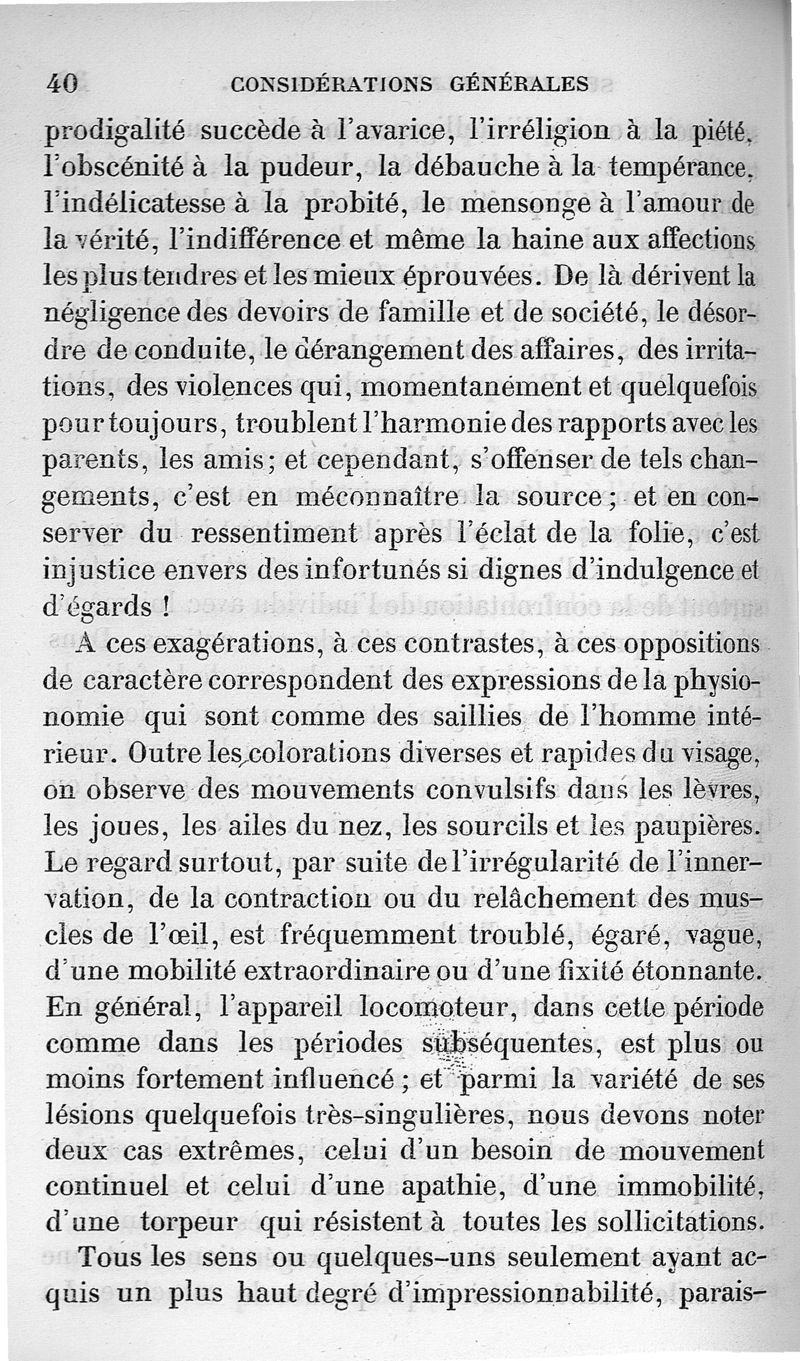 40 CONSIDÉRATIONS GÉNÉRALES

prodigalité succède à l'avarice, l'irréligion à la piété, l'obscénité à la pudeur, la débauche à la tempérance, l'indélicatesse à la probité, le mensonge à l'amour de la vérité, l'indifférence et même la haine aux affections les plus tendres et les mieux éprouvées. De là dérivent la négligence des devoirs de famille et de société, le désordre de conduite, le dérangement des affaires, des irritations, des violences qui, momentanément et quelquefois pour toujours, troublent l'harmonie des rapports avec les parents, les amis; et cependant, s'offenser de tels changements, c'est en méconnaître la source; et en conserver du ressentiment après l'éclat de la folie, c'est injustice envers des infortunés si dignes d'indulgence et d'égards !

A ces exagérations, à ces contrastes, à ces oppositions de caractère correspondent des expressions de la physionomie qui sont comme des saillies de l'homme intérieur. Outre les colorations diverses et rapides du visage, on observe des mouvements convulsifs dans les lèvres, les joues, les ailes du nez, les sourcils et les paupières. Le regard surtout, par suite de l'irrégularité de l'innervation, de la contraction ou du relâchement des muscles de l'œil, est fréquemment troublé, égaré, vague, d'une mobilité extraordinaire ou d'une fixité étonnante. En général, l'appareil locomoteur, dans cette période comme dans les périodes subséquentes, est plus ou moins fortement influencé; et parmi la variété de ses lésions quelquefois très-singulières, nous devons noter deux cas extrêmes, celui d'un besoin de mouvement continuel et celui d'une apathie, d'une immobilité, d'une torpeur qui résistent à toutes les sollicitations.

Tous les sens ou quelques-uns seulement ayant acquis un plus haut degré d'impressionnabilité, parais-